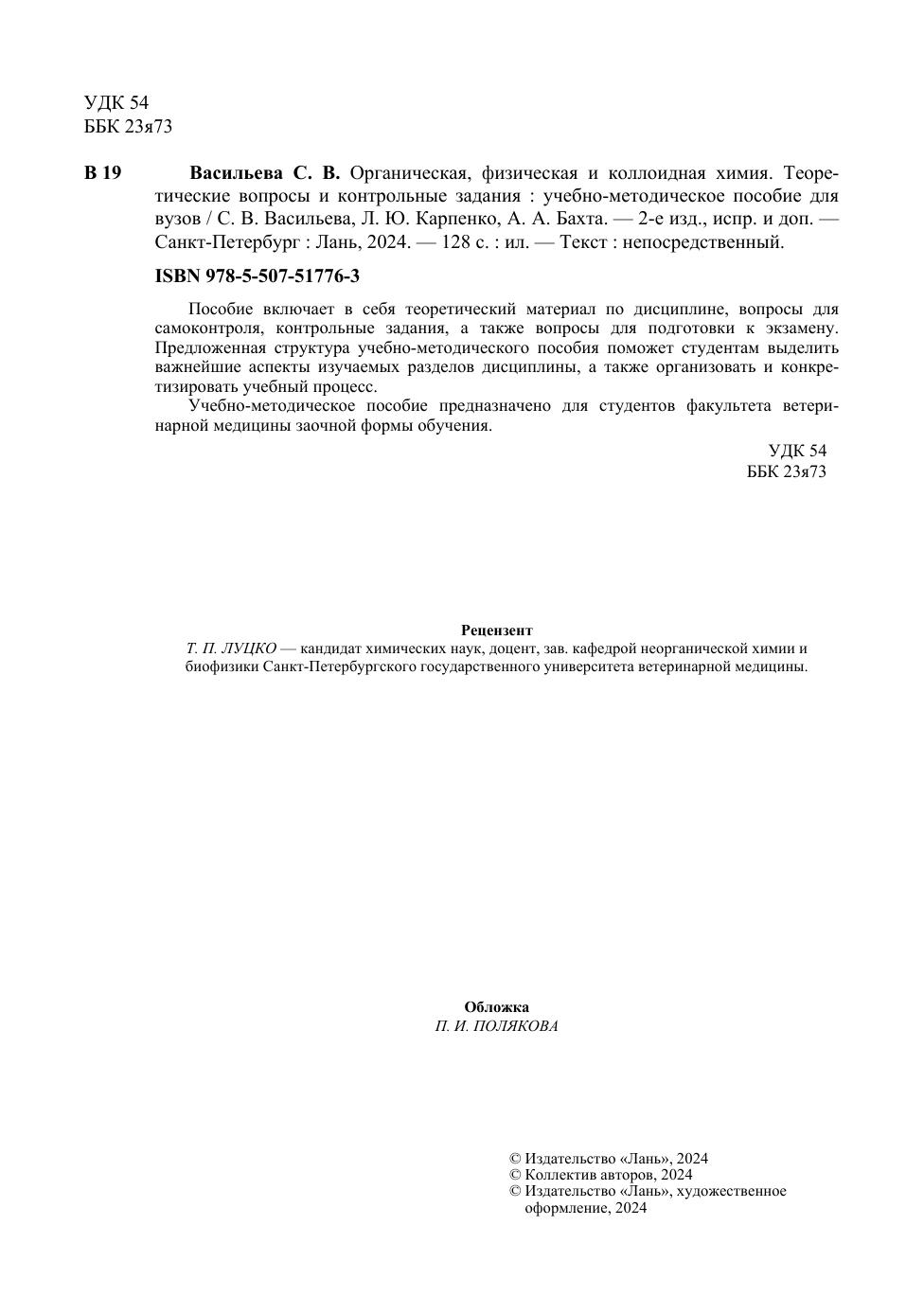 УДК 54
ББК 23я73

В 19 Васильева С. В. Органическая, физическая и коллоидная химия. Теоретические вопросы и контрольные задания : учебно-методическое пособие для вузов / С. В. Васильева, Л. Ю. Карпенко, А. А. Бахта. — 2-е изд., испр. и доп. — Санкт-Петербург : Лань, 2024. — 128 с. : ил. — Текст : непосредственный.

ISBN 978-5-507-51776-3

Пособие включает в себя теоретический материал по дисциплине, вопросы для самоконтроля, контрольные задания, а также вопросы для подготовки к экзамену. Предложенная структура учебно-методического пособия поможет студентам выделить важнейшие аспекты изучаемых разделов дисциплины, а также организовать и конкретизировать учебный процесс.

Учебно-методическое пособие предназначено для студентов факультета ветеринарной медицины заочной формы обучения.

УДК 54
ББК 23я73

Рецензент
Т. П. ЛУЦКО — кандидат химических наук, доцент, зав. кафедрой неорганической химии и биофизики Санкт-Петербургского государственного университета ветеринарной медицины.

Обложка
П. И. ПОЛЯКОВА

© Издательство «Лань», 2024
© Коллектив авторов, 2024
© Издательство «Лань», художественное оформление, 2024